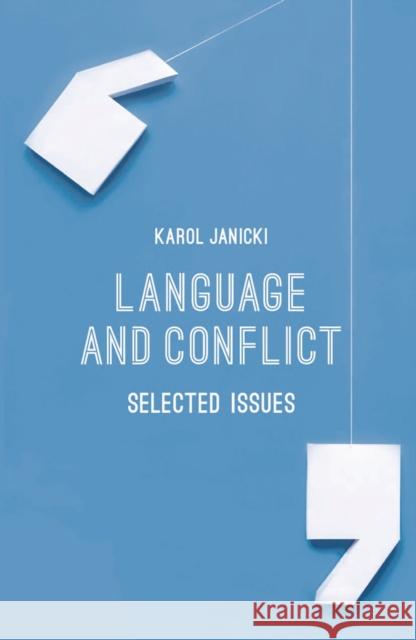 KAROL JANICKI

LANGUAGE AND CONFLICT

SELECTED ISSUES